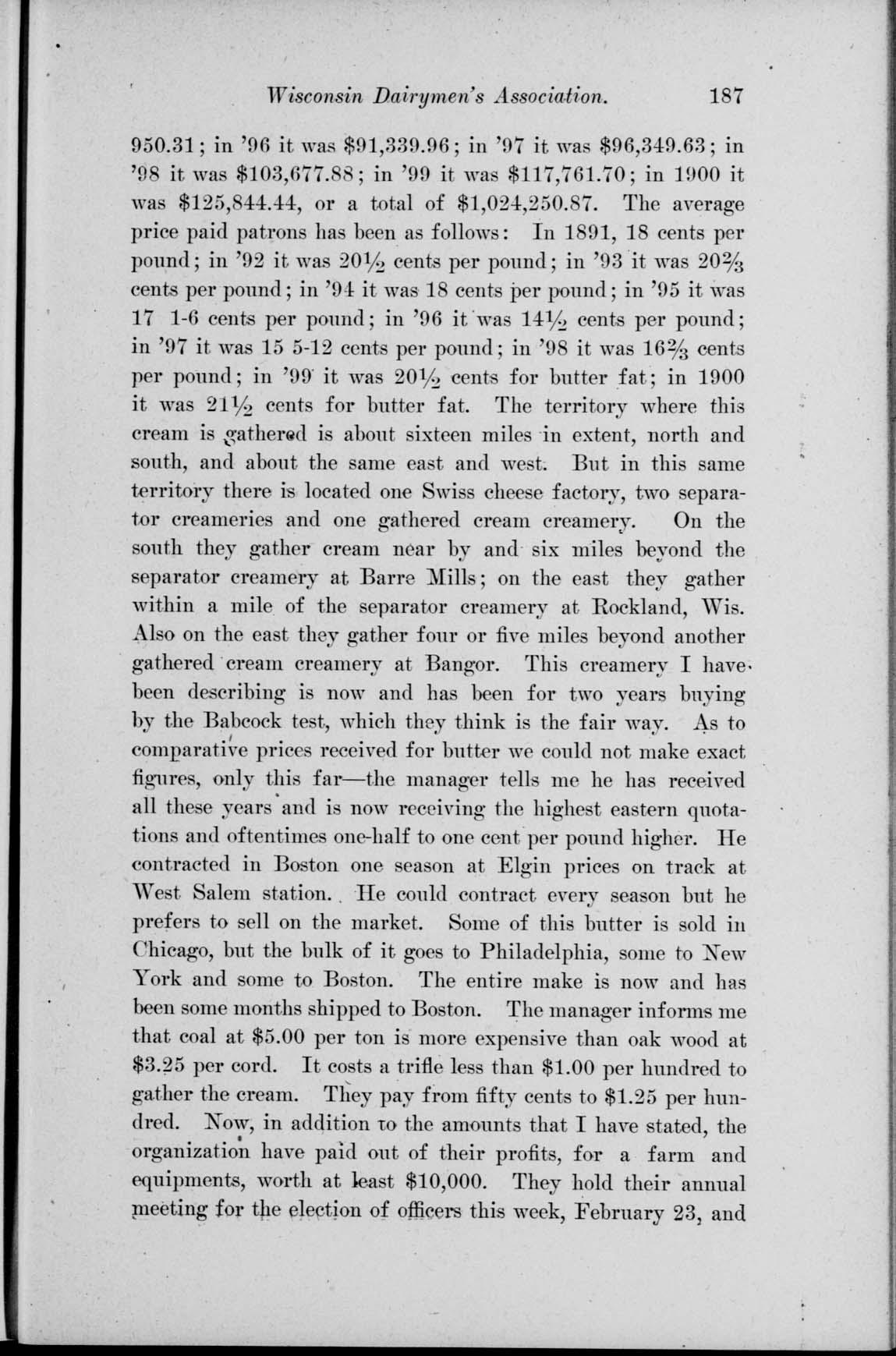 Wisconsin Dairymen's Association. 187

950.31; in '96 it was \$91,339.96; in '97 it was \$96,349.63; in '98 it was \$103,677.88; in '99 it was \$117,761.70; in 1900 it was \$125,844.44, or a total of \$1,024,250.87. The average price paid patrons has been as follows: In 1891, 18 cents per pound; in '92 it was $20\frac{1}{2}$ cents per pound; in '93 it was $20\frac{2}{3}$ cents per pound; in '94 it was 18 cents per pound; in '95 it was 17 1-6 cents per pound; in '96 it was $14\frac{1}{2}$ cents per pound; in '97 it was 15 5-12 cents per pound; in '98 it was $16\frac{2}{3}$ cents per pound; in '99 it was $20\frac{1}{2}$ cents for butter fat; in 1900 it was $21\frac{1}{2}$ cents for butter fat. The territory where this cream is gathered is about sixteen miles in extent, north and south, and about the same east and west. But in this same territory there is located one Swiss cheese factory, two separator creameries and one gathered cream creamery. On the south they gather cream near by and six miles beyond the separator creamery at Barre Mills; on the east they gather within a mile of the separator creamery at Rockland, Wis. Also on the east they gather four or five miles beyond another gathered cream creamery at Bangor. This creamery I have been describing is now and has been for two years buying by the Babcock test, which they think is the fair way. As to comparative prices received for butter we could not make exact figures, only this far—the manager tells me he has received all these years and is now receiving the highest eastern quotations and oftentimes one-half to one cent per pound higher. He contracted in Boston one season at Elgin prices on track at West Salem station. He could contract every season but he prefers to sell on the market. Some of this butter is sold in Chicago, but the bulk of it goes to Philadelphia, some to New York and some to Boston. The entire make is now and has been some months shipped to Boston. The manager informs me that coal at \$5.00 per ton is more expensive than oak wood at \$3.25 per cord. It costs a trifle less than \$1.00 per hundred to gather the cream. They pay from fifty cents to \$1.25 per hundred. Now, in addition to the amounts that I have stated, the organization have paid out of their profits, for a farm and equipments, worth at least \$10,000. They hold their annual meeting for the election of officers this week, February 23, and